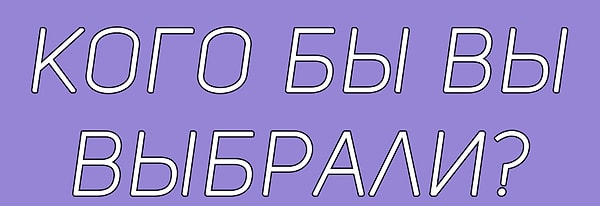 КОГО БЫ ВЫ ВЫБРАЛИ?